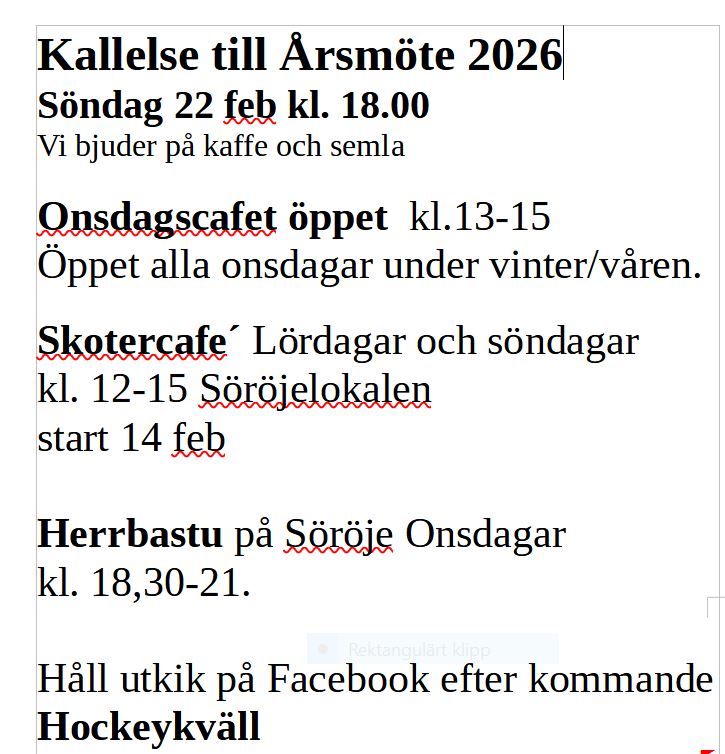 Kallelse till Årsmöte 2026
Söndag 22 feb kl. 18.00
Vi bjuder på kaffe och semla

Onsdagscafet öppet kl.13-15
Öppet alla onsdagar under vinter/våren.

Skotercafe´ Lördagar och söndagar kl. 12-15 Söröjelokalen start 14 feb

Herrbastu på Söröje Onsdagar kl. 18,30-21.

Rektangulärt klipp

Håll utkik på Facebook efter kommande
Hockeykväll